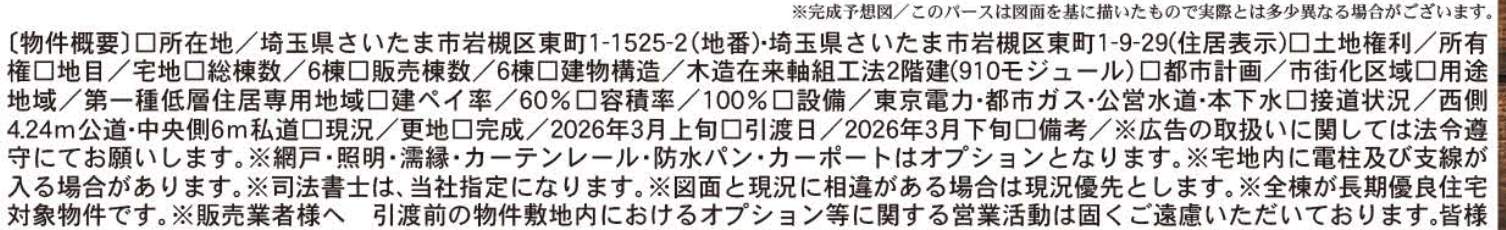 ※完成予想図／このパースは図面を基に描いたもので実際とは多少異なる場合がございます。

〔物件概要〕□所在地／埼玉県さいたま市岩槻区東町1-1525-2(地番)・埼玉県さいたま市岩槻区東町1-9-29(住居表示)□土地権利／所有権□地目／宅地□総棟数／6棟□販売棟数／6棟□建物構造／木造在来軸組工法2階建(910モジュール)□都市計画／市街化区域□用途地域／第一種低層住居専用地域□建ペイ率／60%□容積率／100%□設備／東京電力・都市ガス・公営水道・本下水□接道状況／西側4.24m公道・中央側6m私道□現況／更地□完成／2026年3月上旬□引渡日／2026年3月下旬□備考／※広告の取扱いに関しては法令遵守にてお願いします。※網戸・照明・濡縁・カーテンレール・防水パン・カーポートはオプションとなります。※宅地内に電柱及び支線が入る場合があります。※司法書士は、当社指定になります。※図面と現況に相違がある場合は現況優先とします。※全棟が長期優良住宅対象物件です。※販売業者様へ　引渡前の物件敷地内におけるオプション等に関する営業活動は固くご遠慮いただいております。皆様